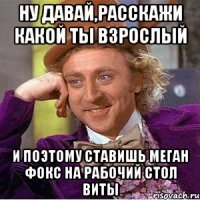 НУ ДАВАЙ,РАССКАЖИ КАКОЙ ТЫ ВЗРОСЛЫЙ

И ПОЭТОМУ СТАВИШЬ МЕГАН ФОКС НА РАБОЧИЙ СТОЛ ВИТЫ

risovach.ru